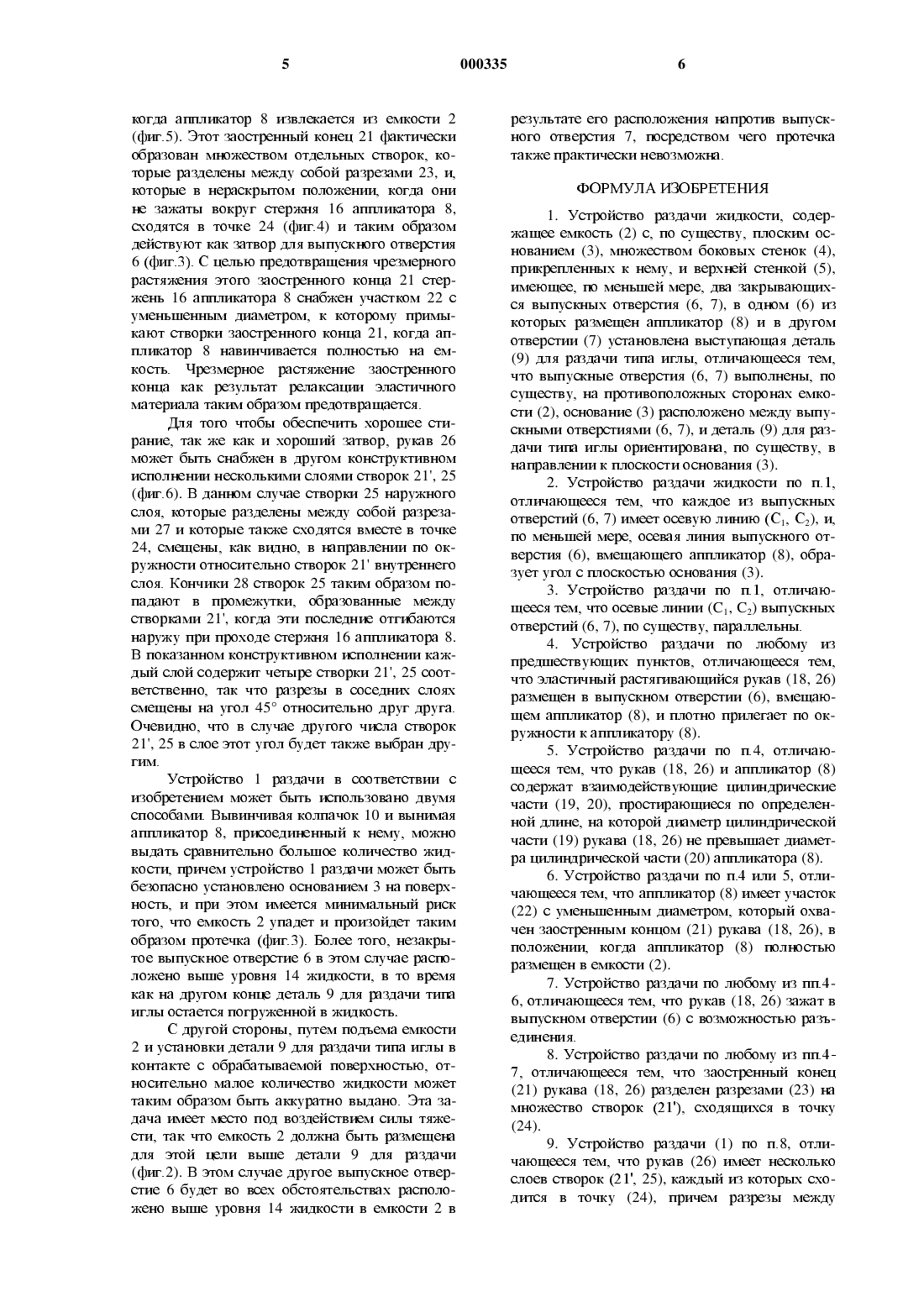 5 000335 6

когда аппликатор 8 извлекается из емкости 2 (фиг.5). Этот заостренный конец 21 фактически образован множеством отдельных створок, которые разделены между собой разрезами 23, и, которые в нераскрытом положении, когда они не зажаты вокруг стержня 16 аппликатора 8, сходятся в точке 24 (фиг.4) и таким образом действуют как затвор для выпускного отверстия 6 (фиг.3). С целью предотвращения чрезмерного растяжения этого заостренного конца 21 стержень 16 аппликатора 8 снабжен участком 22 с уменьшенным диаметром, к которому примыкают створки заостренного конца 21, когда аппликатор 8 навинчивается полностью на емкость. Чрезмерное растяжение заостренного конца как результат релаксации эластичного материала таким образом предотвращается.

Для того чтобы обеспечить хорошее стирание, так же как и хороший затвор, рукав 26 может быть снабжен в другом конструктивном исполнении несколькими слоями створок 21', 25 (фиг.6). В данном случае створки 25 наружного слоя, которые разделены между собой разрезами 27 и которые также сходятся вместе в точке 24, смещены, как видно, в направлении по окружности относительно створок 21' внутреннего слоя. Кончики 28 створок 25 таким образом попадают в промежутки, образованные между створками 21', когда эти последние отгибаются наружу при проходе стержня 16 аппликатора 8. В показанном конструктивном исполнении каждый слой содержит четыре створки 21', 25 соответственно, так что разрезы в соседних слоях смещены на угол 45° относительно друг друга. Очевидно, что в случае другого числа створок 21', 25 в слое этот угол будет также выбран другим.

Устройство 1 раздачи в соответствии с изобретением может быть использовано двумя способами. Вывинчивая колпачок 10 и вынимая аппликатор 8, присоединенный к нему, можно выдать сравнительно большое количество жидкости, причем устройство 1 раздачи может быть безопасно установлено основанием 3 на поверхность, и при этом имеется минимальный риск того, что емкость 2 упадет и произойдет таким образом протечка (фиг.3). Более того, незакрытое выпускное отверстие 6 в этом случае расположено выше уровня 14 жидкости, в то время как на другом конце деталь 9 для раздачи типа иглы остается погруженной в жидкость.

С другой стороны, путем подъема емкости 2 и установки детали 9 для раздачи типа иглы в контакте с обрабатываемой поверхностью, относительно малое количество жидкости может таким образом быть аккуратно выдано. Эта задача имеет место под воздействием силы тяжести, так что емкость 2 должна быть размещена для этой цели выше детали 9 для раздачи (фиг.2). В этом случае другое выпускное отверстие 6 будет во всех обстоятельствах расположено выше уровня 14 жидкости в емкости 2 в результате его расположения напротив выпускного отверстия 7, посредством чего протечка также практически невозможна.

ФОРМУЛА ИЗОБРЕТЕНИЯ

1. Устройство раздачи жидкости, содержащее емкость (2) с, по существу, плоским основанием (3), множеством боковых стенок (4), прикрепленных к нему, и верхней стенкой (5), имеющее, по меньшей мере, два закрывающихся выпускных отверстия (6, 7), в одном (6) из которых размещен аппликатор (8) и в другом отверстии (7) установлена выступающая деталь (9) для раздачи типа иглы, отличающееся тем, что выпускные отверстия (6, 7) выполнены, по существу, на противоположных сторонах емкости (2), основание (3) расположено между выпускными отверстиями (6, 7), и деталь (9) для раздачи типа иглы ориентирована, по существу, в направлении к плоскости основания (3).

2. Устройство раздачи жидкости по п.1, отличающееся тем, что каждое из выпускных отверстий (6, 7) имеет осевую линию ($C_1$, $C_2$), и, по меньшей мере, осевая линия выпускного отверстия (6), вмещающего аппликатор (8), образует угол с плоскостью основания (3).

3. Устройство раздачи по п.1, отличающееся тем, что осевые линии ($C_1$, $C_2$) выпускных отверстий (6, 7), по существу, параллельны.

4. Устройство раздачи по любому из предшествующих пунктов, отличающееся тем, что эластичный растягивающийся рукав (18, 26) размещен в выпускном отверстии (6), вмещающем аппликатор (8), и плотно прилегает по окружности к аппликатору (8).

5. Устройство раздачи по п.4, отличающееся тем, что рукав (18, 26) и аппликатор (8) содержат взаимодействующие цилиндрические части (19, 20), простирающиеся по определенной длине, на которой диаметр цилиндрической части (19) рукава (18, 26) не превышает диаметра цилиндрической части (20) аппликатора (8).

6. Устройство раздачи по п.4 или 5, отличающееся тем, что аппликатор (8) имеет участок (22) с уменьшенным диаметром, который охвачен заостренным концом (21) рукава (18, 26), в положении, когда аппликатор (8) полностью размещен в емкости (2).

7. Устройство раздачи по любому из пп.4-6, отличающееся тем, что рукав (18, 26) зажат в выпускном отверстии (6) с возможностью разъединения.

8. Устройство раздачи по любому из пп.4-7, отличающееся тем, что заостренный конец (21) рукава (18, 26) разделен разрезами (23) на множество створок (21'), сходящихся в точку (24).

9. Устройство раздачи (1) по п.8, отличающееся тем, что рукав (26) имеет несколько слоев створок (21', 25), каждый из которых сходится в точку (24), причем разрезы между